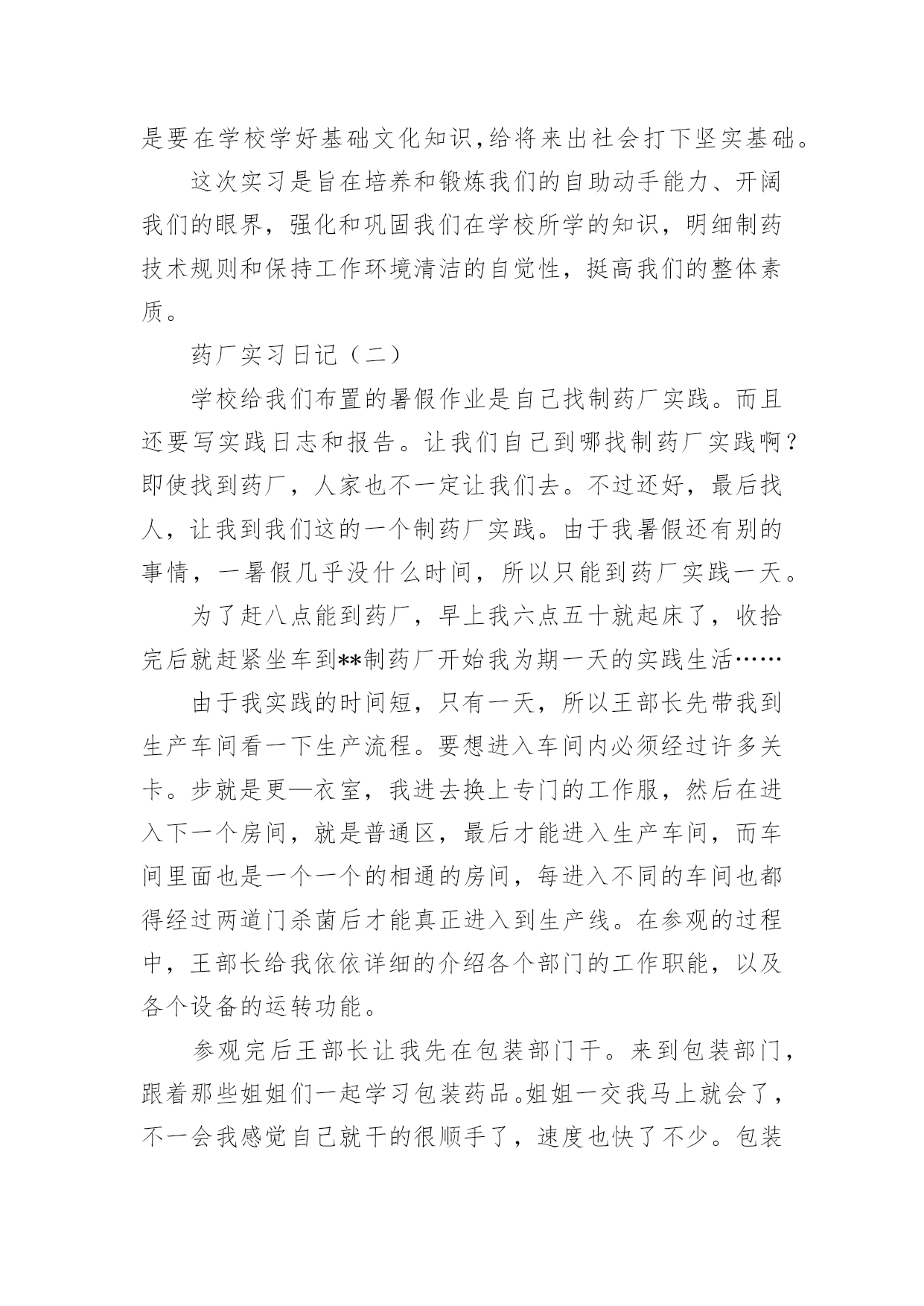 是要在学校学好基础文化知识,给将来出社会打下坚实基础。

这次实习是旨在培养和锻炼我们的自助动手能力、开阔我们的眼界，强化和巩固我们在学校所学的知识，明细制药技术规则和保持工作环境清洁的自觉性，挺高我们的整体素质。

药厂实习日记（二）

学校给我们布置的暑假作业是自己找制药厂实践。而且还要写实践日志和报告。让我们自己到哪找制药厂实践啊？即使找到药厂，人家也不一定让我们去。不过还好，最后找人，让我到我们这的一个制药厂实践。由于我暑假还有别的事情，一暑假几乎没什么时间，所以只能到药厂实践一天。

为了赶八点能到药厂，早上我六点五十就起床了，收拾完后就赶紧坐车到**制药厂开始我为期一天的实践生活……

由于我实践的时间短，只有一天，所以王部长先带我到生产车间看一下生产流程。要想进入车间内必须经过许多关卡。步就是更—衣室，我进去换上专门的工作服，然后在进入下一个房间，就是普通区，最后才能进入生产车间，而车间里面也是一个一个的相通的房间，每进入不同的车间也都得经过两道门杀菌后才能真正进入到生产线。在参观的过程中，王部长给我依依详细的介绍各个部门的工作职能，以及各个设备的运转功能。

参观完后王部长让我先在包装部门干。来到包装部门，跟着那些姐姐们一起学习包装药品。姐姐一交我马上就会了，不一会我感觉自己就干的很顺手了，速度也快了不少。包装